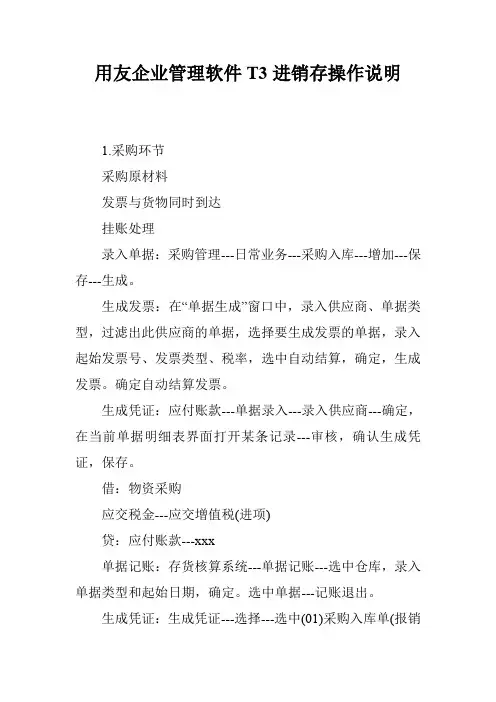 用友企业管理软件 T3 进销存操作说明

1.采购环节

采购原材料

发票与货物同时到达

挂账处理

录入单据：采购管理---日常业务---采购入库---增加---保存---生成。

生成发票：在“单据生成”窗口中，录入供应商、单据类型，过滤出此供应商的单据，选择要生成发票的单据，录入起始发票号、发票类型、税率，选中自动结算，确定，生成发票。确定自动结算发票。

生成凭证：应付账款---单据录入---录入供应商---确定，在当前单据明细表界面打开某条记录---审核，确认生成凭证，保存。

借：物资采购

应交税金---应交增值税(进项)

贷：应付账款---xxx

单据记账：存货核算系统---单据记账---选中仓库，录入单据类型和起始日期，确定。选中单据---记账退出。

生成凭证：生成凭证---选择---选中(01)采购入库单(报销